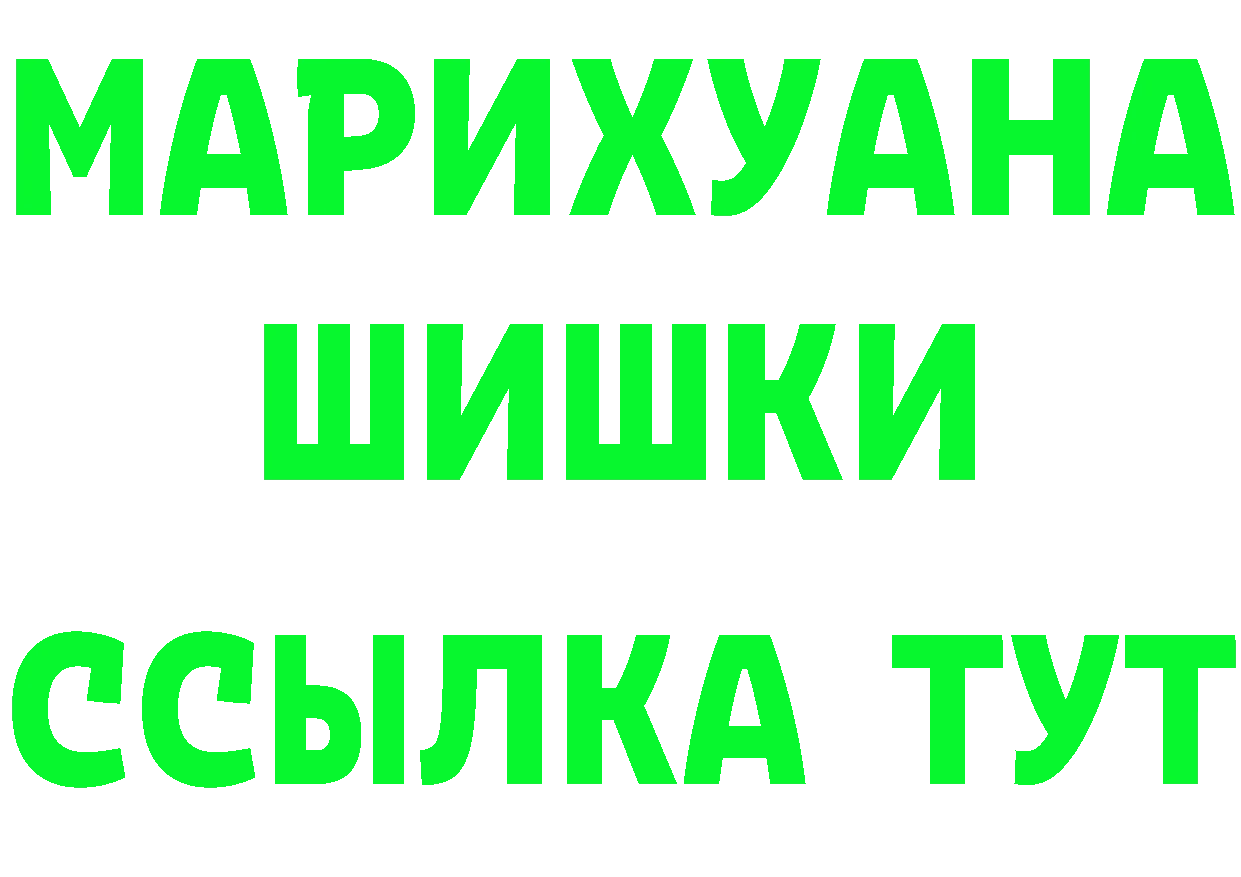 МАРИХУАНА
ШИШКИ
ССЫЛКА ТУТ